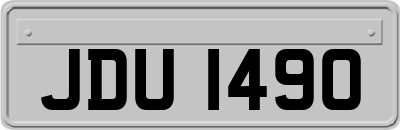 JDU 1490